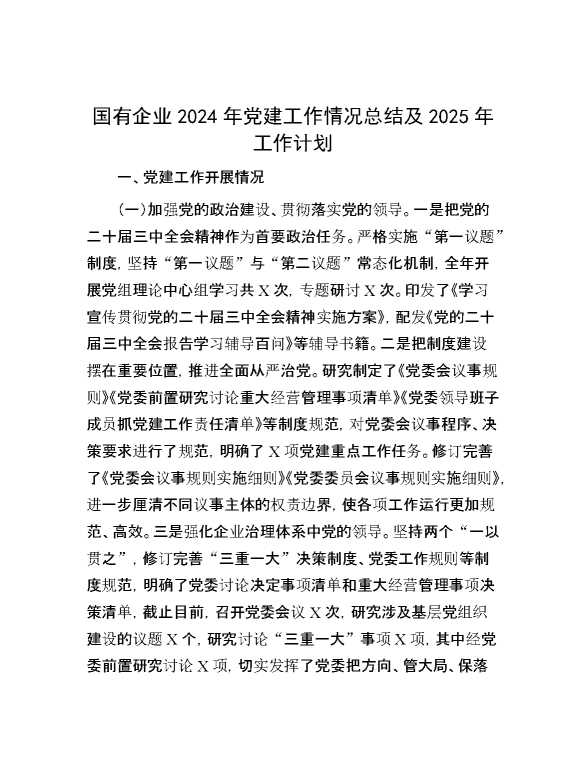 国有企业 2024 年党建工作情况总结及 2025 年工作计划

一、党建工作开展情况

（一）加强党的政治建设、贯彻落实党的领导。一是把党的二十届三中全会精神作为首要政治任务。严格实施“第一议题”制度，坚持“第一议题”与“第二议题”常态化机制，全年开展党组理论中心组学习共 X 次，专题研讨 X 次。印发了《学习宣传贯彻党的二十届三中全会精神实施方案》，配发《党的二十届三中全会报告学习辅导百问》等辅导书籍。二是把制度建设摆在重要位置，推进全面从严治党。研究制定了《党委会议事规则》《党委前置研究讨论重大经营管理事项清单》《党委领导班子成员抓党建工作责任清单》等制度规范，对党委会议事程序、决策要求进行了规范，明确了 X 项党建重点工作任务。修订完善了《党委会议事规则实施细则》《党委委员会议事规则实施细则》，进一步厘清不同议事主体的权责边界，使各项工作运行更加规范、高效。三是强化企业治理体系中党的领导。坚持两个“一以贯之”，修订完善“三重一大”决策制度、党委工作规则等制度规范，明确了党委讨论决定事项清单和重大经营管理事项决策清单，截止目前，召开党委会议 X 次，研究涉及基层党组织建设的议题 X 个，研究讨论“三重一大”事项 X 项，其中经党委前置研究讨论 X 项，切实发挥了党委把方向、管大局、保落